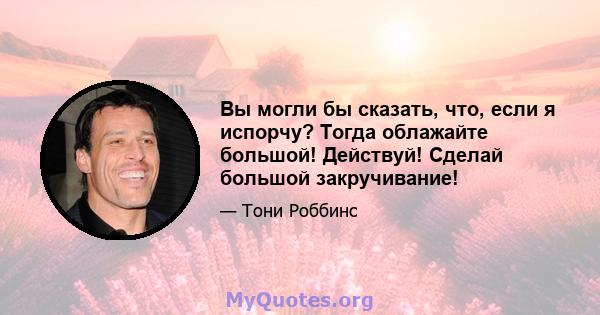 Вы могли бы сказать, что, если я испорчу? Тогда облажайте большой! Действуй! Сделай большой закручивание!

— Тони Роббинс

MyQuotes.org